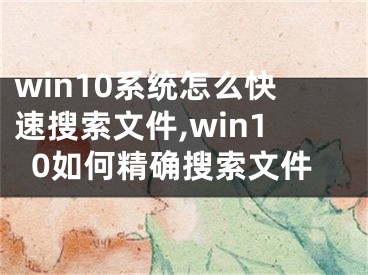 win10系统怎么快速搜索文件,win10如何精确搜索文件